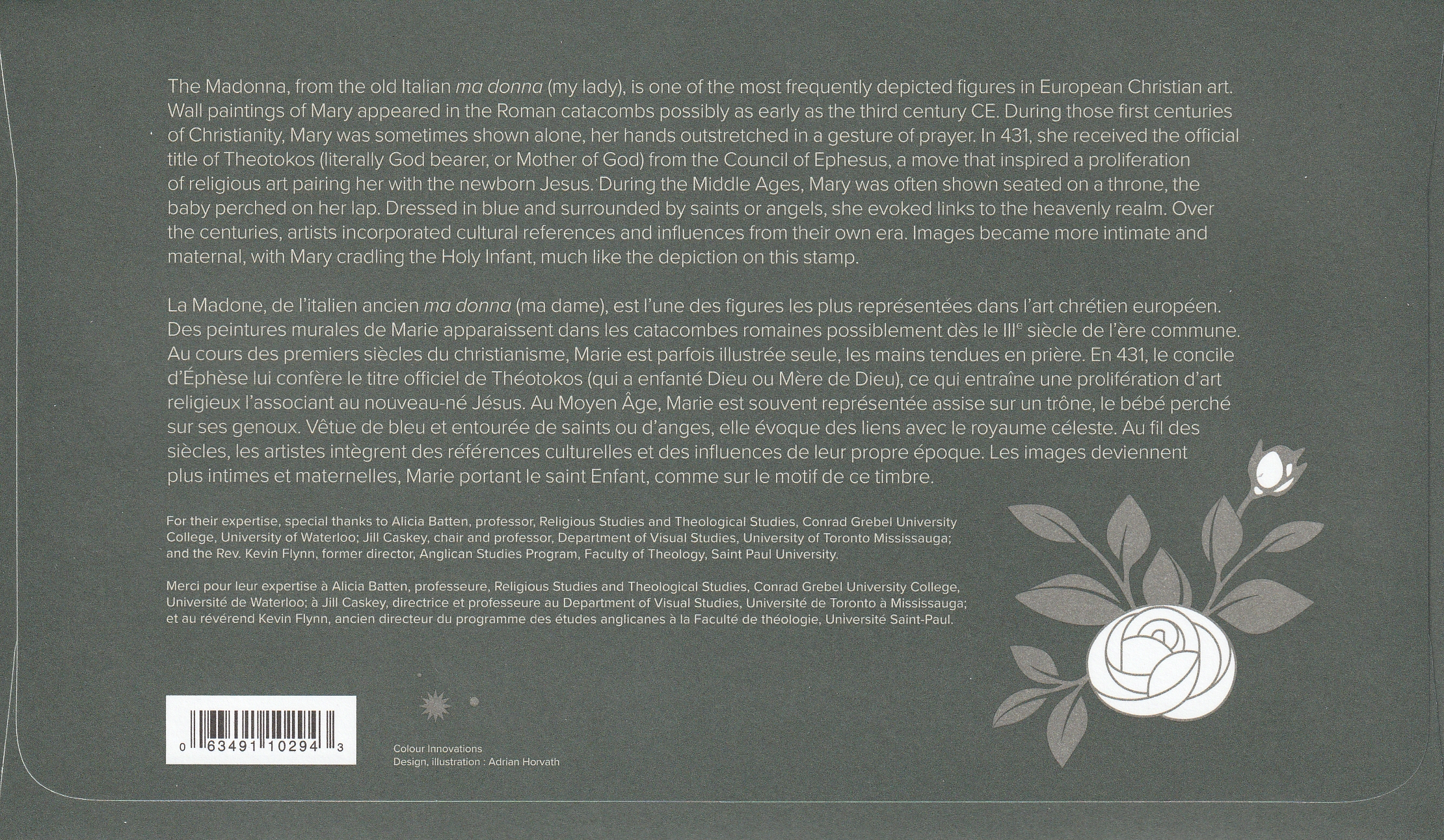 The Madonna, from the old Italian ma donna (my lady), is one of the most frequently depicted figures in European Christian art. Wall paintings of Mary appeared in the Roman catacombs possibly as early as the third century CE. During those first centuries of Christianity, Mary was sometimes shown alone, her hands outstretched in a gesture of prayer. In 431, she received the official title of Theotokos (literally God bearer, or Mother of God) from the Council of Ephesus, a move that inspired a proliferation of religious art pairing her with the newborn Jesus. During the Middle Ages, Mary was often shown seated on a throne, the baby perched on her lap. Dressed in blue and surrounded by saints or angels, she evoked links to the heavenly realm. Over the centuries, artists incorporated cultural references and influences from their own era. Images became more intimate and maternal, with Mary cradling the Holy Infant, much like the depiction on this stamp.

La Madone, de l'italien ancien ma donna (ma dame), est l'une des figures les plus représentées dans l'art chrétien européen. Des peintures murales de Marie apparaissent dans les catacombes romaines possiblement dès le III$^e$ siècle de l'ère commune. Au cours des premiers siècles du christianisme, Marie est parfois illustrée seule, les mains tendues en prière. En 431, le concile d'Éphèse lui confère le titre officiel de Théotokos (qui a enfanté Dieu ou Mère de Dieu), ce qui entraîne une prolifération d'art religieux l'associant au nouveau-né Jésus. Au Moyen Âge, Marie est souvent représentée assise sur un trône, le bébé perché sur ses genoux. Vêtue de bleu et entourée de saints ou d'anges, elle évoque des liens avec le royaume céleste. Au fil des siècles, les artistes intègrent des références culturelles et des influences de leur propre époque. Les images deviennent plus intimes et maternelles, Marie portant le saint Enfant, comme sur le motif de ce timbre.

For their expertise, special thanks to Alicia Batten, professor, Religious Studies and Theological Studies, Conrad Grebel University College, University of Waterloo; Jill Caskey, chair and professor, Department of Visual Studies, University of Toronto Mississauga; and the Rev. Kevin Flynn, former director, Anglican Studies Program, Faculty of Theology, Saint Paul University.

Merci pour leur expertise à Alicia Batten, professeure, Religious Studies and Theological Studies, Conrad Grebel University College, Université de Waterloo; à Jill Caskey, directrice et professeure au Department of Visual Studies, Université de Toronto à Mississauga; et au révérend Kevin Flynn, ancien directeur du programme des études anglicanes à la Faculté de théologie, Université Saint-Paul.

0 63491 10294 3

Colour Innovations
Design, illustration : Adrian Horvath